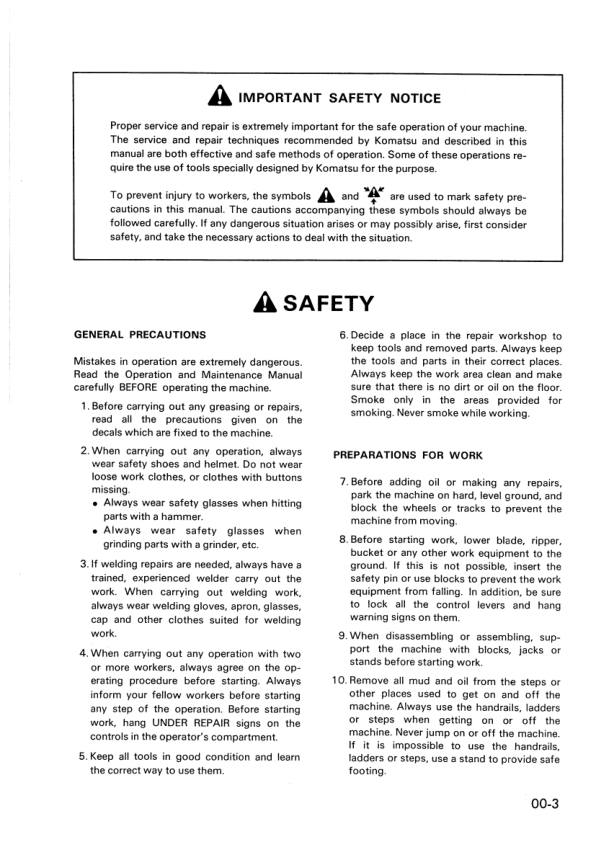 IMPORTANT SAFETY NOTICE

Proper service and repair is extremely important for the safe operation of your machine. The service and repair techniques recommended by Komatsu and described in this manual are both effective and safe methods of operation. Some of these operations require the use of tools specially designed by Komatsu for the purpose.

To prevent injury to workers, the symbols and are used to mark safety precautions in this manual. The cautions accompanying these symbols should always be followed carefully. If any dangerous situation arises or may possibly arise, first consider safety, and take the necessary actions to deal with the situation.

SAFETY

GENERAL PRECAUTIONS

Mistakes in operation are extremely dangerous. Read the Operation and Maintenance Manual carefully BEFORE operating the machine.

1. Before carrying out any greasing or repairs, read all the precautions given on the decals which are fixed to the machine.

2. When carrying out any operation, always wear safety shoes and helmet. Do not wear loose work clothes, or clothes with buttons missing.
• Always wear safety glasses when hitting parts with a hammer.
• Always wear safety glasses when grinding parts with a grinder, etc.

3. If welding repairs are needed, always have a trained, experienced welder carry out the work. When carrying out welding work, always wear welding gloves, apron, glasses, cap and other clothes suited for welding work.

4. When carrying out any operation with two or more workers, always agree on the operating procedure before starting. Always inform your fellow workers before starting any step of the operation. Before starting work, hang UNDER REPAIR signs on the controls in the operator's compartment.

5. Keep all tools in good condition and learn the correct way to use them.

6. Decide a place in the repair workshop to keep tools and removed parts. Always keep the tools and parts in their correct places. Always keep the work area clean and make sure that there is no dirt or oil on the floor. Smoke only in the areas provided for smoking. Never smoke while working.

PREPARATIONS FOR WORK

7. Before adding oil or making any repairs, park the machine on hard, level ground, and block the wheels or tracks to prevent the machine from moving.

8. Before starting work, lower blade, ripper, bucket or any other work equipment to the ground. If this is not possible, insert the safety pin or use blocks to prevent the work equipment from falling. In addition, be sure to lock all the control levers and hang warning signs on them.

9. When disassembling or assembling, support the machine with blocks, jacks or stands before starting work.

10. Remove all mud and oil from the steps or other places used to get on and off the machine. Always use the handrails, ladders or steps when getting on or off the machine. Never jump on or off the machine. If it is impossible to use the handrails, ladders or steps, use a stand to provide safe footing.

00-3